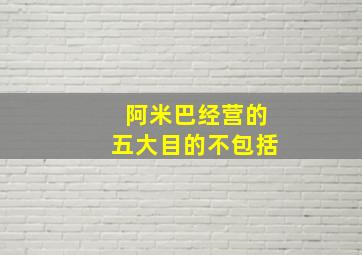 阿米巴经营的
五大目的不包括